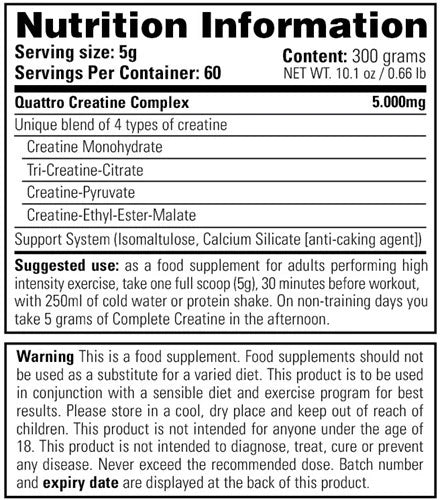 Nutrition Information

Serving size: 5g
Servings Per Container: 60

Content: 300 grams
NET WT. 10.1 oz / 0.66 lb

| Quattro Creatine Complex | 5.000mg |
|---|---|
| Unique blend of 4 types of creatine | |
| Creatine Monohydrate | |
| Tri-Creatine-Citrate | |
| Creatine-Pyruvate | |
| Creatine-Ethyl-Ester-Malate | |
| Support System (Isomaltulose, Calcium Silicate [anti-caking agent]) | |

Suggested use: as a food supplement for adults performing high intensity exercise, take one full scoop (5g), 30 minutes before workout, with 250ml of cold water or protein shake. On non-training days you take 5 grams of Complete Creatine in the afternoon.

Warning This is a food supplement. Food supplements should not be used as a substitute for a varied diet. This product is to be used in conjunction with a sensible diet and exercise program for best results. Please store in a cool, dry place and keep out of reach of children. This product is not intended for anyone under the age of 18. This product is not intended to diagnose, treat, cure or prevent any disease. Never exceed the recommended dose. Batch number and expiry date are displayed at the back of this product.